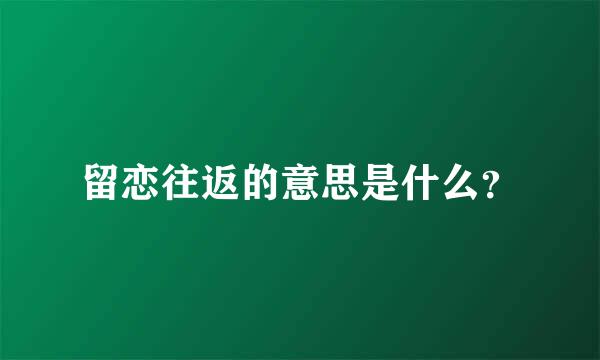 留恋往返的意思是什么?